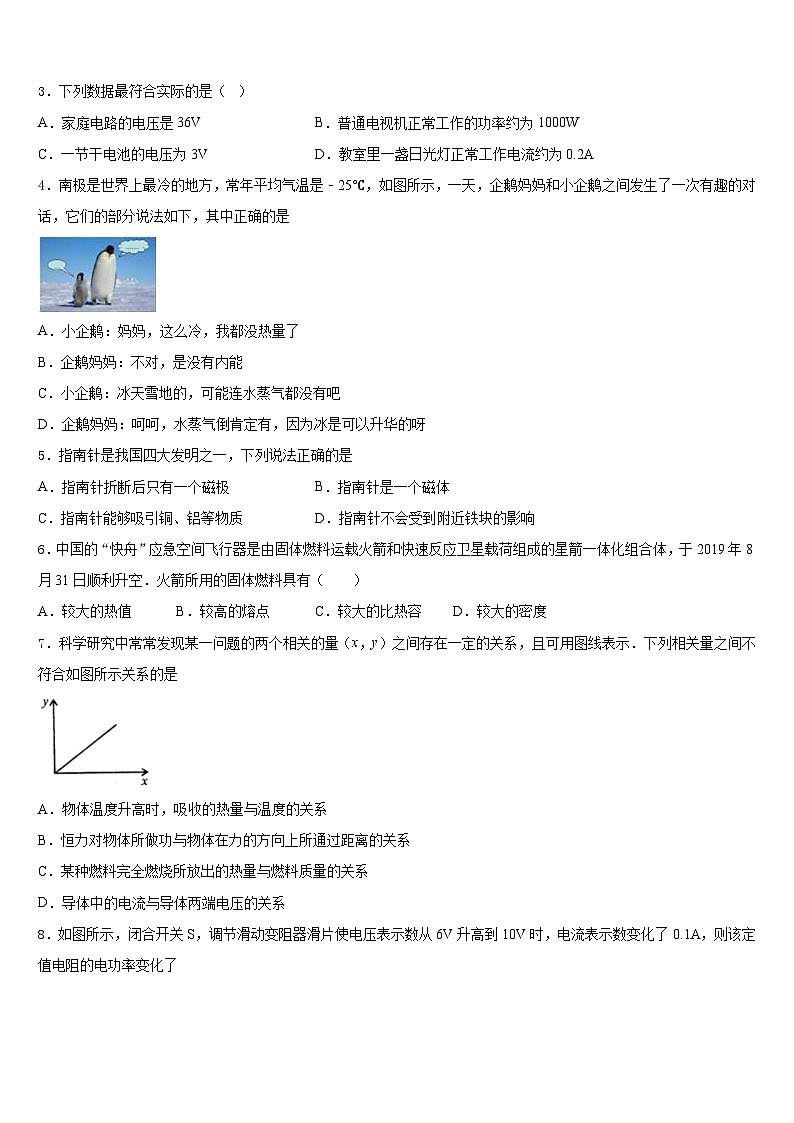 3．下列数据最符合实际的是（　）

A．家庭电路的电压是 36V　　B．普通电视机正常工作的功率约为 1000W

C．一节干电池的电压为 3V　　D．教室里一盏日光灯正常工作电流约为 0.2A

4．南极是世界上最冷的地方，常年平均气温是－25℃，如图所示，一天，企鹅妈妈和小企鹅之间发生了一次有趣的对话，它们的部分说法如下，其中正确的是

A．小企鹅：妈妈，这么冷，我都没热量了

B．企鹅妈妈：不对，是没有内能

C．小企鹅：冰天雪地的，可能连水蒸气都没有吧

D．企鹅妈妈：呵呵，水蒸气倒肯定有，因为冰是可以升华的呀

5．指南针是我国四大发明之一，下列说法正确的是

A．指南针折断后只有一个磁极　　B．指南针是一个磁体

C．指南针能够吸引铜、铝等物质　　D．指南针不会受到附近铁块的影响

6．中国的“快舟”应急空间飞行器是由固体燃料运载火箭和快速反应卫星载荷组成的星箭一体化组合体，于 2019 年 8 月 31 日顺利升空．火箭所用的固体燃料具有（　　）

A．较大的热值　　B．较高的熔点　　C．较大的比热容　　D．较大的密度

7．科学研究中常常发现某一问题的两个相关的量（$x$，$y$）之间存在一定的关系，且可用图线表示．下列相关量之间不符合如图所示关系的是

y

x

A．物体温度升高时，吸收的热量与温度的关系

B．恒力对物体所做功与物体在力的方向上所通过距离的关系

C．某种燃料完全燃烧所放出的热量与燃料质量的关系

D．导体中的电流与导体两端电压的关系

8．如图所示，闭合开关 S，调节滑动变阻器滑片使电压表示数从 6V 升高到 10V 时，电流表示数变化了 0.1A，则该定值电阻的电功率变化了